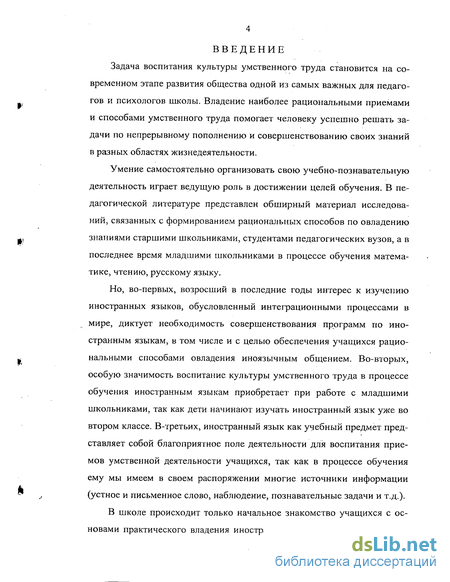 4

ВВЕДЕНИЕ

Задача воспитания культуры умственного труда становится на современном этапе развития общества одной из самых важных для педагогов и психологов школы. Владение наиболее рациональными приемами и способами умственного труда помогает человеку успешно решать задачи по непрерывному пополнению и совершенствованию своих знаний в разных областях жизнедеятельности.

Умение самостоятельно организовать свою учебно-познавательную деятельность играет ведущую роль в достижении целей обучения. В педагогической литературе представлен обширный материал исследований, связанных с формированием рациональных способов по овладению знаниями старшими школьниками, студентами педагогических вузов, а в последнее время младшими школьниками в процессе обучения математике, чтению, русскому языку.

Но, во-первых, возросший в последние годы интерес к изучению иностранных языков, обусловленный интеграционными процессами в мире, диктует необходимость совершенствования программ по иностранным языкам, в том числе и с целью обеспечения учащихся рациональными способами овладения иноязычным общением. Во-вторых, особую значимость воспитание культуры умственного труда в процессе обучения иностранным языкам приобретает при работе с младшими школьниками, так как дети начинают изучать иностранный язык уже во втором классе. В-третьих, иностранный язык как учебный предмет представляет собой благоприятное поле деятельности для воспитания приемов умственной деятельности учащихся, так как в процессе обучения ему мы имеем в своем распоряжении многие источники информации (устное и письменное слово, наблюдение, познавательные задачи и т.д.).

В школе происходит только начальное знакомство учащихся с основами практического владения иностр

dsLib.net
библиотека диссертаций